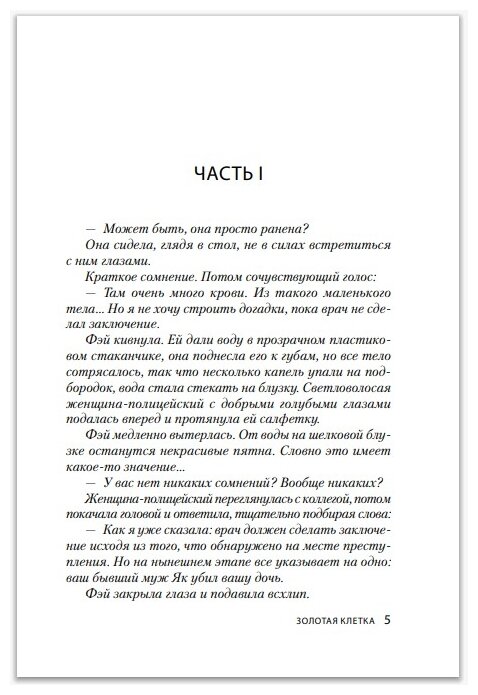 ЧАСТЬ I

— Может быть, она просто ранена?

Она сидела, глядя в стол, не в силах встретиться с ним глазами.

Краткое сомнение. Потом сочувствующий голос:

— Там очень много крови. Из такого маленького тела... Но я не хочу строить догадки, пока врач не сделал заключение.

Фэй кивнула. Ей дали воду в прозрачном пластиковом стаканчике, она поднесла его к губам, но все тело сотрясалось, так что несколько капель упали на подбородок, вода стала стекать на блузку. Светловолосая женщина-полицейский с добрыми голубыми глазами подалась вперед и протянула ей салфетку.

Фэй медленно вытерлась. От воды на шелковой блузке останутся некрасивые пятна. Словно это имеет какое-то значение...

— У вас нет никаких сомнений? Вообще никаких?

Женщина-полицейский переглянулась с коллегой, потом покачала головой и ответила, тщательно подбирая слова:

— Как я уже сказала: врач должен сделать заключение исходя из того, что обнаружено на месте преступления. Но на нынешнем этапе все указывает на одно: ваш бывший муж Як убил вашу дочь.

Фэй закрыла глаза и подавила всхлип.

ЗОЛОТАЯ КЛЕТКА 5